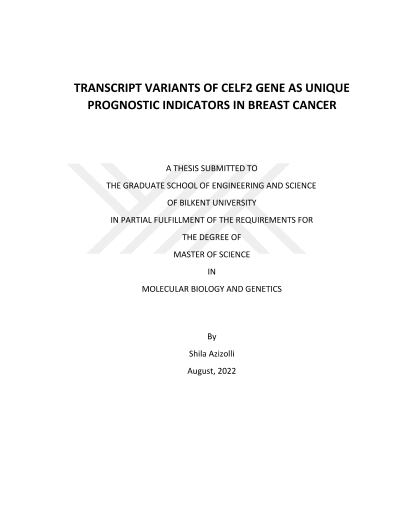 TRANSCRIPT VARIANTS OF CELF2 GENE AS UNIQUE PROGNOSTIC INDICATORS IN BREAST CANCER

A THESIS SUBMITTED TO
THE GRADUATE SCHOOL OF ENGINEERING AND SCIENCE
OF BILKENT UNIVERSITY
IN PARTIAL FULFILLMENT OF THE REQUIREMENTS FOR
THE DEGREE OF
MASTER OF SCIENCE
IN
MOLECULAR BIOLOGY AND GENETICS

By
Shila Azizolli
August, 2022